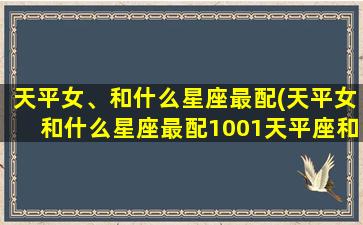 天平女、和什么星座最配(天平女和什么星座最配1001天平座和